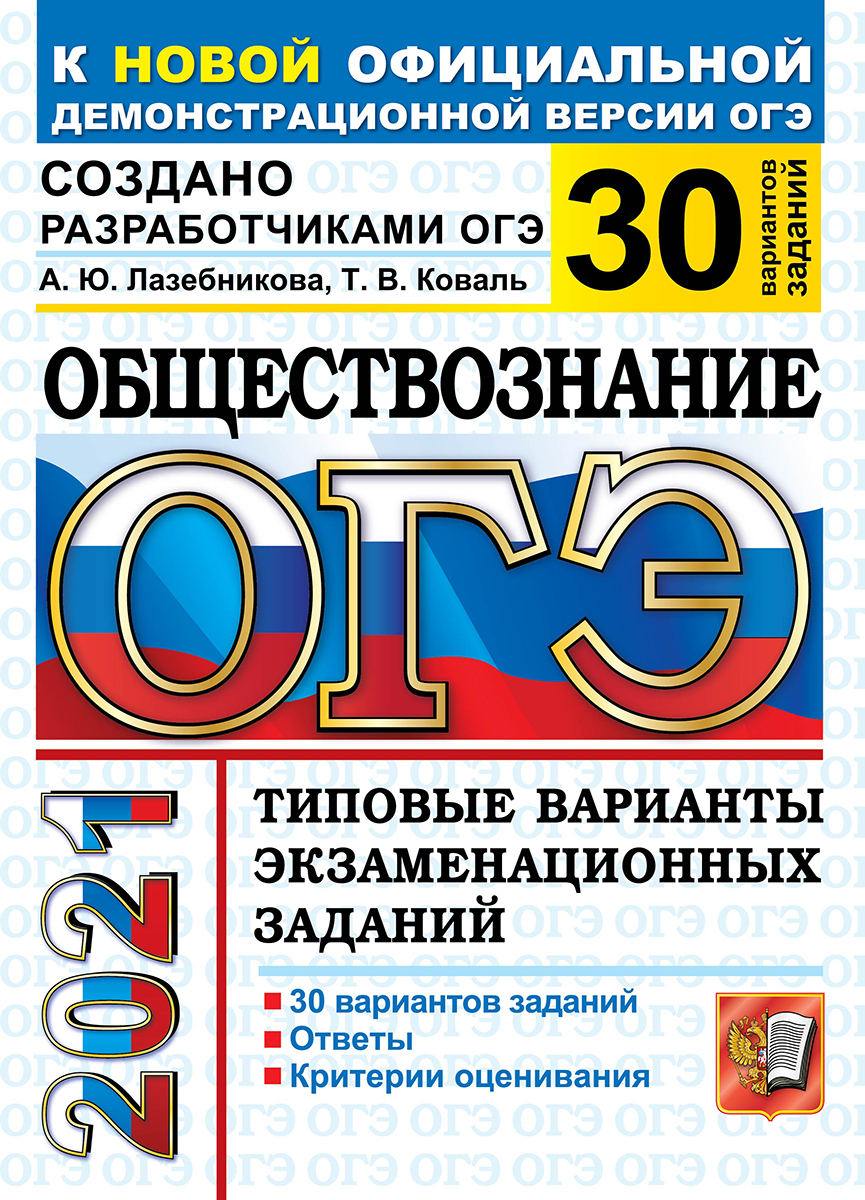 К НОВОЙ ОФИЦИАЛЬНОЙ ДЕМОНСТРАЦИОННОЙ ВЕРСИИ ОГЭ

СОЗДАНО РАЗРАБОТЧИКАМИ ОГЭ

А. Ю. Лазебникова, Т. В. Коваль

30 вариантов заданий

ОБЩЕСТВОЗНАНИЕ

ОГЭ

2021

ТИПОВЫЕ ВАРИАНТЫ ЭКЗАМЕНАЦИОННЫХ ЗАДАНИЙ

30 вариантов заданий
Ответы
Критерии оценивания